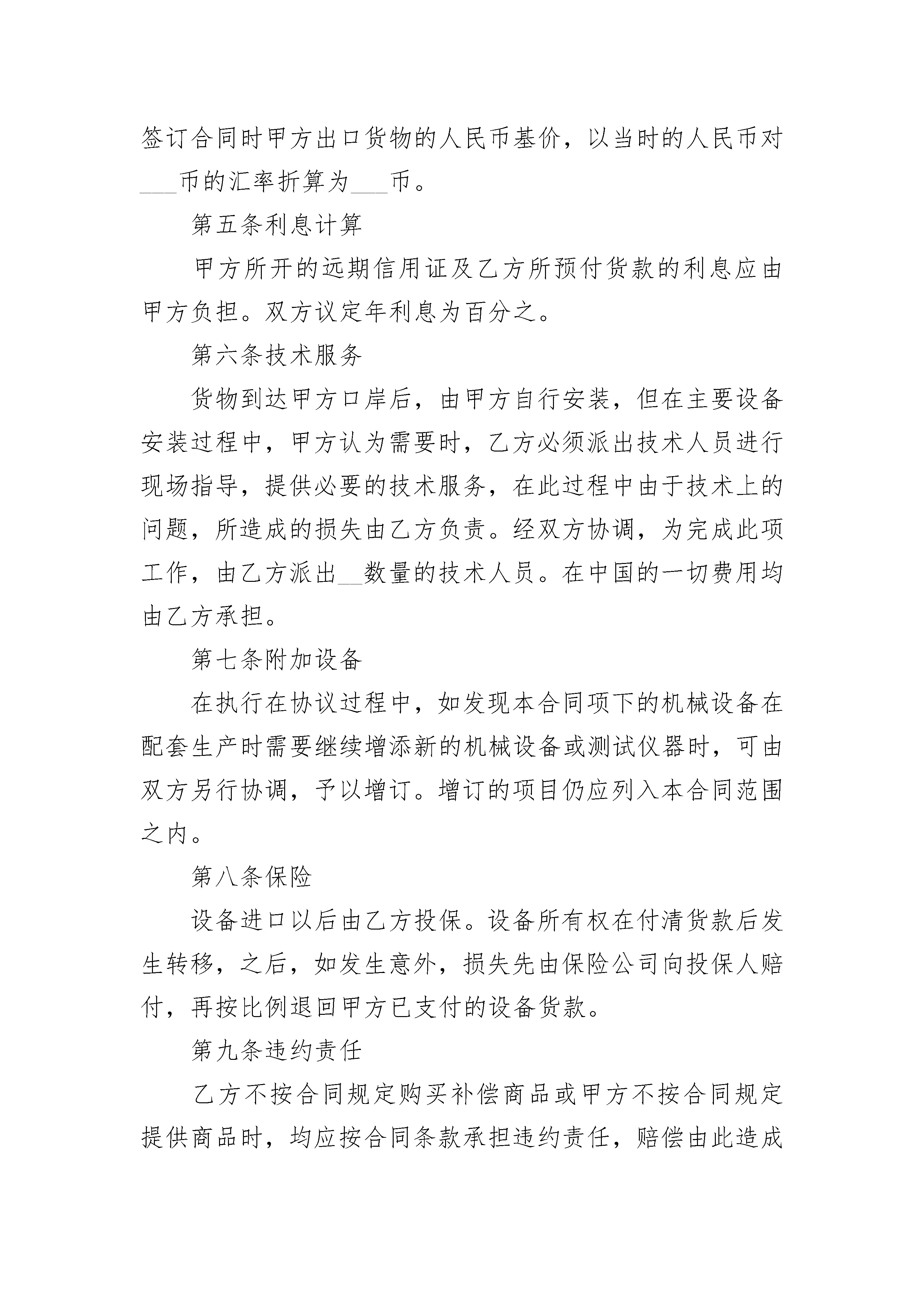 签订合同时甲方出口货物的人民币基价，以当时的人民币对___币的汇率折算为___币。

第五条利息计算

甲方所开的远期信用证及乙方所预付货款的利息应由甲方负担。双方议定年利息为百分之。

第六条技术服务

货物到达甲方口岸后，由甲方自行安装，但在主要设备安装过程中，甲方认为需要时，乙方必须派出技术人员进行现场指导，提供必要的技术服务，在此过程中由于技术上的问题，所造成的损失由乙方负责。经双方协调，为完成此项工作，由乙方派出__数量的技术人员。在中国的一切费用均由乙方承担。

第七条附加设备

在执行在协议过程中，如发现本合同项下的机械设备在配套生产时需要继续增添新的机械设备或测试仪器时，可由双方另行协调，予以增订。增订的项目仍应列入本合同范围之内。

第八条保险

设备进口以后由乙方投保。设备所有权在付清货款后发生转移，之后，如发生意外，损失先由保险公司向投保人赔付，再按比例退回甲方已支付的设备货款。

第九条违约责任

乙方不按合同规定购买补偿商品或甲方不按合同规定提供商品时，均应按合同条款承担违约责任，赔偿由此造成